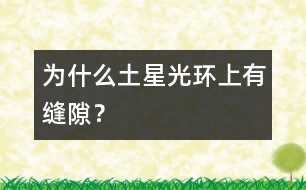 为什么土星光环上有缝隙？